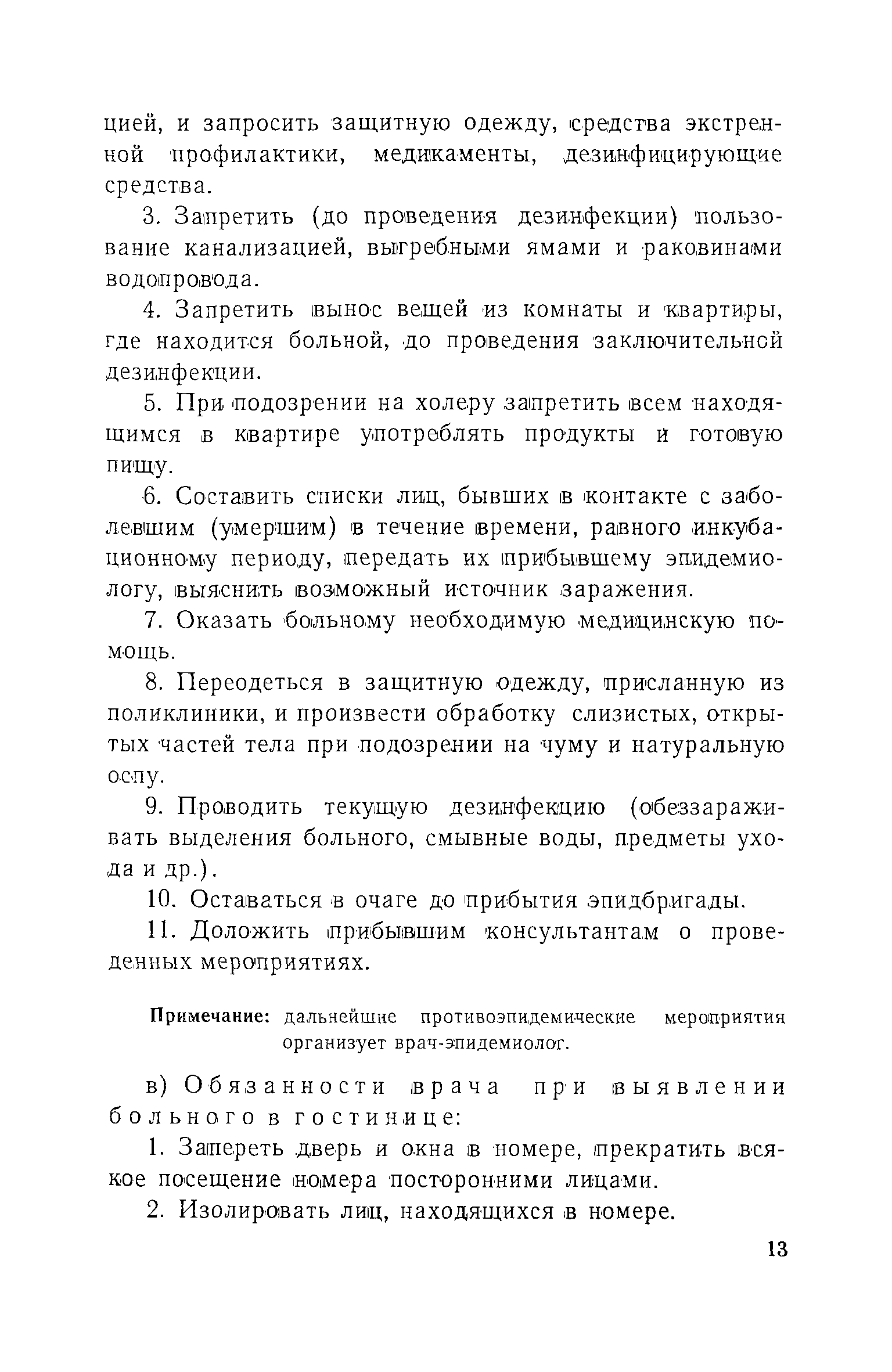 цией, и запросить защитную одежду, средства экстренной профилактики, медикаменты, дезинфицирующие средства.

3. Запретить (до проведения дезинфекции) пользование канализацией, выгребными ямами и раковинами водопровода.

4. Запретить вынос вещей из комнаты и квартиры, где находится больной, до проведения заключительной дезинфекции.

5. При подозрении на холеру запретить всем находящимся в квартире употреблять продукты и готовую пищу.

6. Составить списки лиц, бывших в контакте с заболевшим (умершим) в течение времени, равного инкубационному периоду, передать их прибывшему эпидемиологу, выяснить возможный источник заражения.

7. Оказать больному необходимую медицинскую помощь.

8. Переодеться в защитную одежду, присланную из поликлиники, и произвести обработку слизистых, открытых частей тела при подозрении на чуму и натуральную оспу.

9. Проводить текущую дезинфекцию (обеззараживать выделения больного, смывные воды, предметы ухода и др.).

10. Оставаться в очаге до прибытия эпидбригады.

11. Доложить прибывшим консультантам о проведенных мероприятиях.

Примечание: дальнейшие противоэпидемические мероприятия организует врач-эпидемиолог.

в) Обязанности врача при выявлении больного в гостинице:

1. Запереть дверь и окна в номере, прекратить всякое посещение номера посторонними лицами.

2. Изолировать лиц, находящихся в номере.

13